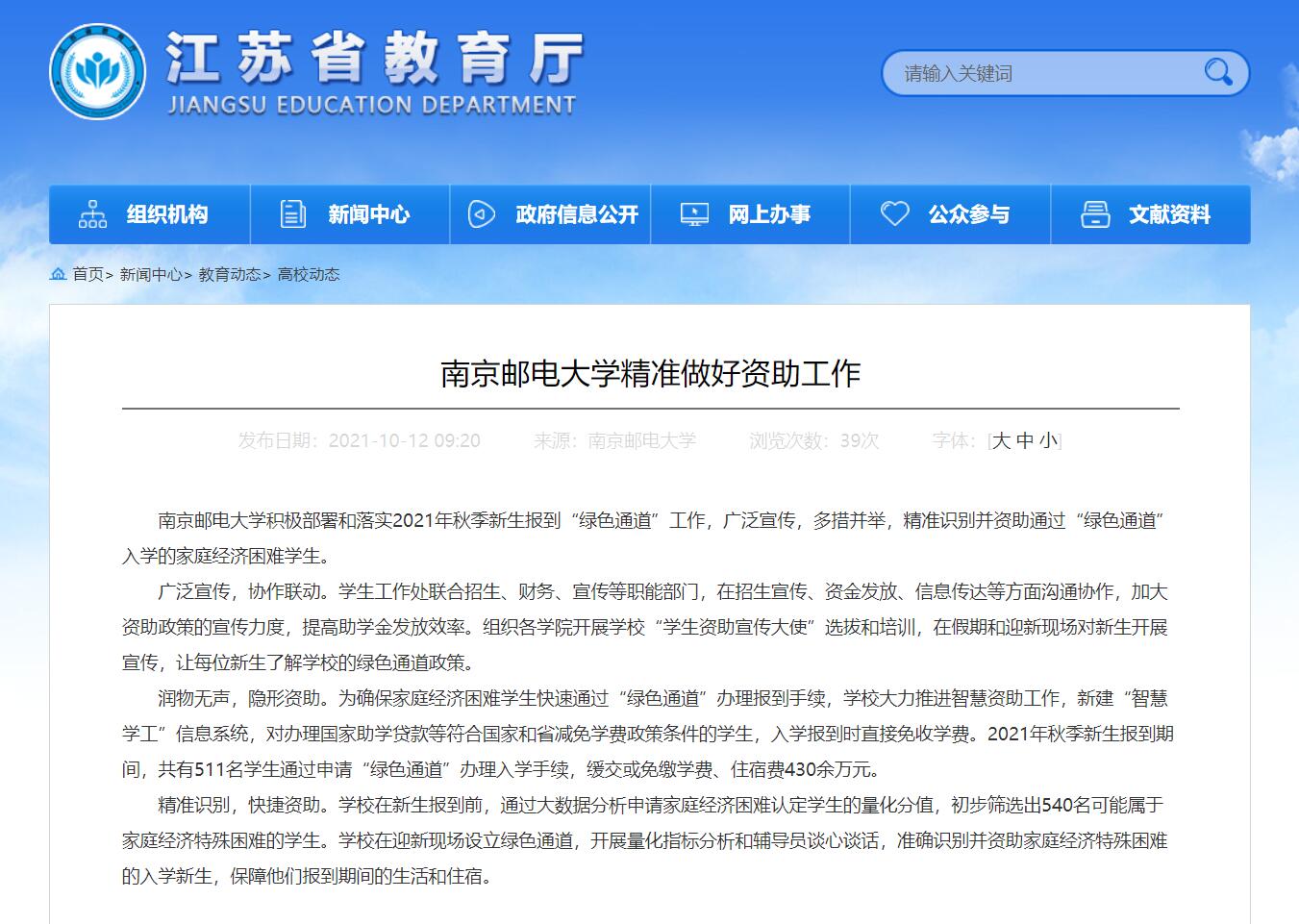 江苏省教育厅
JIANGSU EDUCATION DEPARTMENT

请输入关键词

组织机构 新闻中心 政府信息公开 网上办事 公众参与 文献资料

首页> 新闻中心> 教育动态> 高校动态

南京邮电大学精准做好资助工作

发布日期：2021-10-12 09:20 来源：南京邮电大学 浏览次数：39次 字体：[大 中 小]

南京邮电大学积极部署和落实2021年秋季新生报到“绿色通道”工作，广泛宣传，多措并举，精准识别并资助通过“绿色通道”入学的家庭经济困难学生。

广泛宣传，协作联动。学生工作处联合招生、财务、宣传等职能部门，在招生宣传、资金发放、信息传达等方面沟通协作，加大资助政策的宣传力度，提高助学金发放效率。组织各学院开展学校“学生资助宣传大使”选拔和培训，在假期和迎新现场对新生开展宣传，让每位新生了解学校的绿色通道政策。

润物无声，隐形资助。为确保家庭经济困难学生快速通过“绿色通道”办理报到手续，学校大力推进智慧资助工作，新建“智慧学工”信息系统，对办理国家助学贷款等符合国家和省减免学费政策条件的学生，入学报到时直接免收学费。2021年秋季新生报到期间，共有511名学生通过申请“绿色通道”办理入学手续，缓交或免缴学费、住宿费430余万元。

精准识别，快捷资助。学校在新生报到前，通过大数据分析申请家庭经济困难认定学生的量化分值，初步筛选出540名可能属于家庭经济特殊困难的学生。学校在迎新现场设立绿色通道，开展量化指标分析和辅导员谈心谈话，准确识别并资助家庭经济特殊困难的入学新生，保障他们报到期间的生活和住宿。